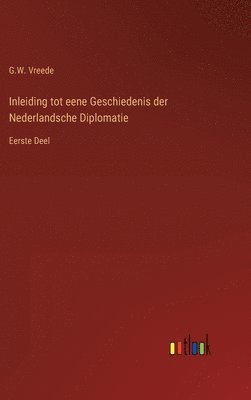 G.W. Vreede

Inleiding tot eene Geschiedenis der Nederlandsche Diplomatie

Eerste Deel

outlook